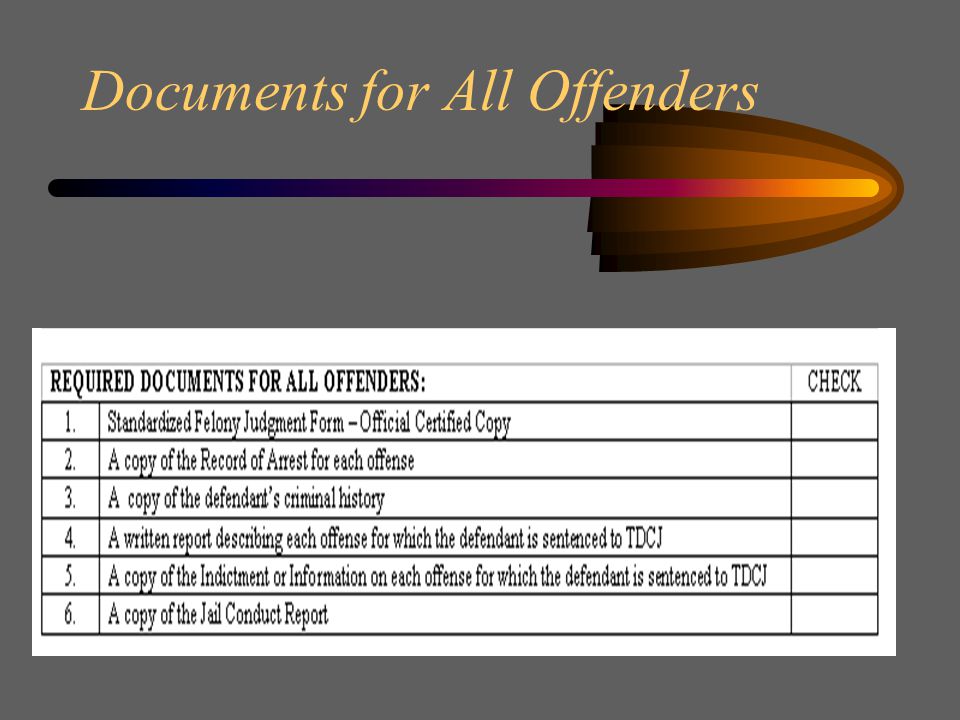 Documents for All Offenders

| REQUIRED DOCUMENTS FOR ALL OFFENDERS: | | CHECK |
|---|---|---|
| 1. | Standardized Felony Judgment Form – Official Certified Copy | |
| 2. | A copy of the Record of Arrest for each offense | |
| 3. | A copy of the defendant's criminal history | |
| 4. | A written report describing each offense for which the defendant is sentenced to TDCJ | |
| 5. | A copy of the Indictment or Information on each offense for which the defendant is sentenced to TDCJ | |
| 6. | A copy of the Jail Conduct Report | |